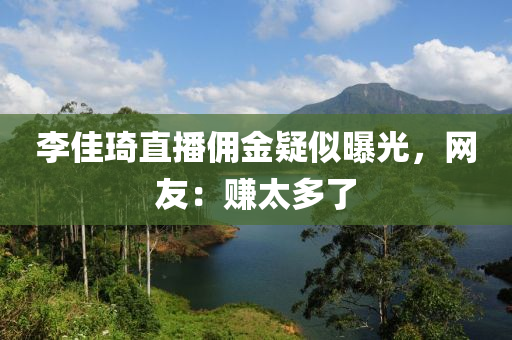 李佳琦直播佣金疑似曝光，网友：赚太多了